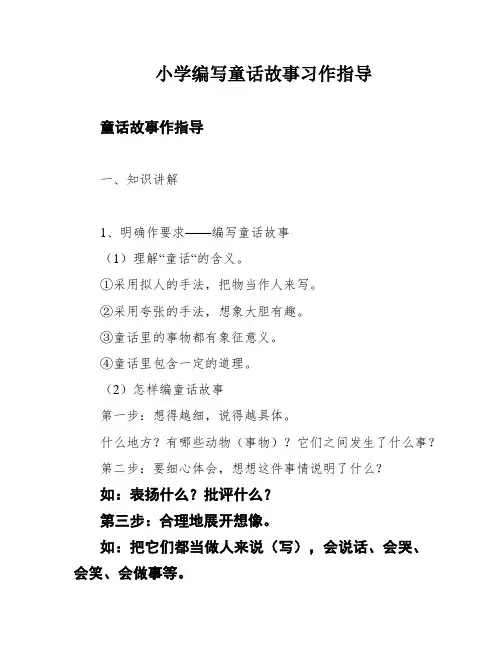 小学编写童话故事习作指导

童话故事作指导

一、知识讲解

1、明确作要求——编写童话故事

（1）理解“童话“的含义。

①采用拟人的手法，把物当作人来写。

②采用夸张的手法，想象大胆有趣。

③童话里的事物都有象征意义。

④童话里包含一定的道理。

（2）怎样编童话故事

第一步：想得越细，说得越具体。

什么地方？有哪些动物（事物）？它们之间发生了什么事？

第二步：要细心体会，想想这件事情说明了什么？

如：表扬什么？批评什么？

第三步：合理地展开想像。

如：把它们都当做人来说（写），会说话、会哭、会笑、会做事等。